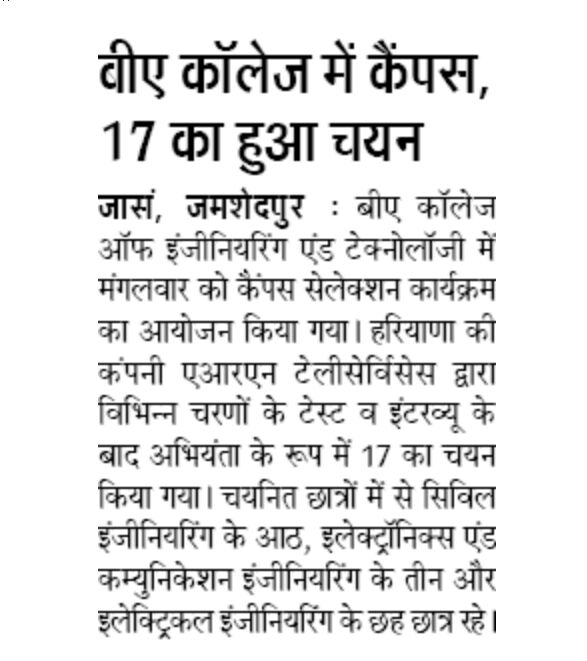 बीए कॉलेज में कैंपस, 17 का हुआ चयन

जासं, जमशेदपुर : बीए कॉलेज ऑफ इंजीनियरिंग एंड टेक्नोलॉजी में मंगलवार को कैंपस सेलेक्शन कार्यक्रम का आयोजन किया गया। हरियाणा की कंपनी एआरएन टेलीसेर्विसेस द्वारा विभिन्न चरणों के टेस्ट व इंटरव्यू के बाद अभियंता के रूप में 17 का चयन किया गया। चयनित छात्रों में से सिविल इंजीनियरिंग के आठ, इलेक्ट्रॉनिक्स एंड कम्युनिकेशन इंजीनियरिंग के तीन और इलेक्ट्रिकल इंजीनियरिंग के छह छात्र रहे।